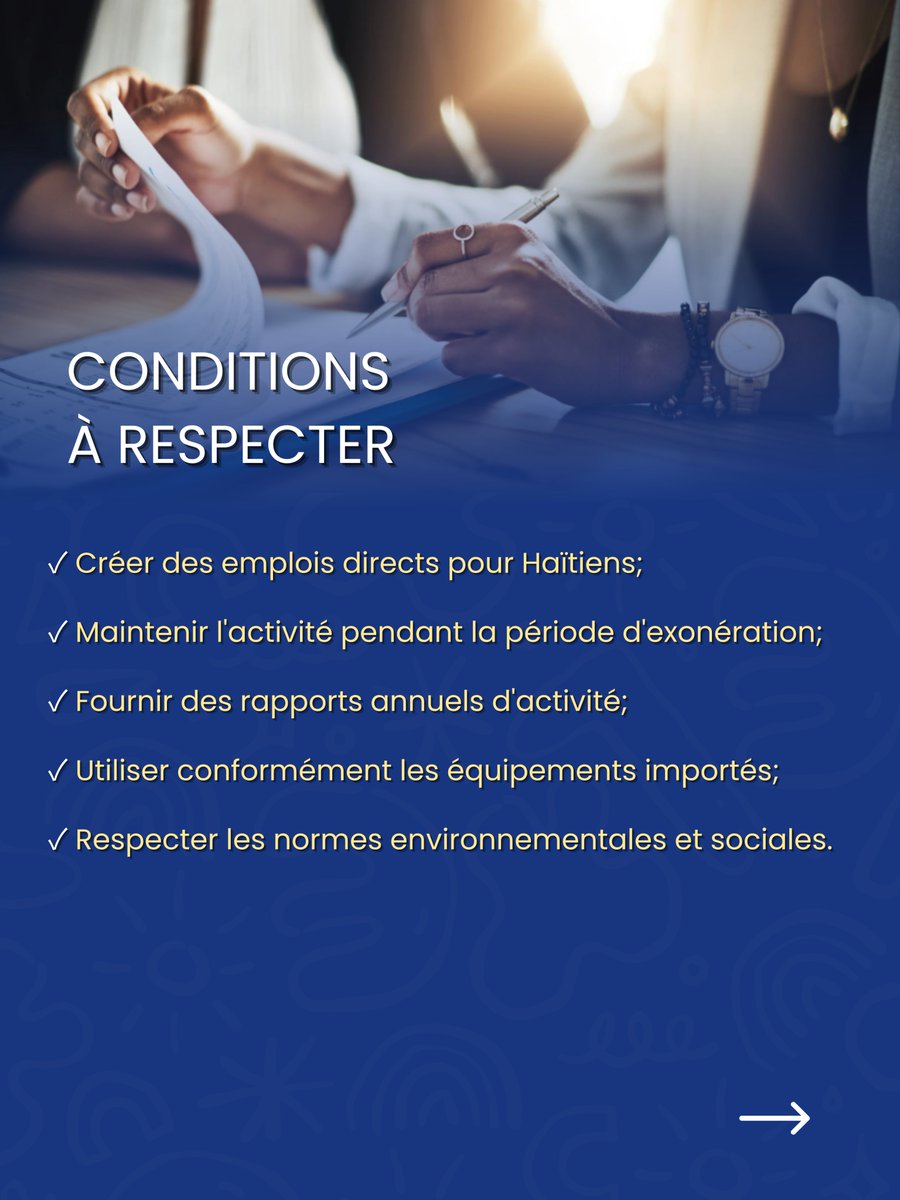 CONDITIONS
À RESPECTER

✓ Créer des emplois directs pour Haïtiens;

✓ Maintenir l'activité pendant la période d'exonération;

✓ Fournir des rapports annuels d'activité;

✓ Utiliser conformément les équipements importés;

✓ Respecter les normes environnementales et sociales.

→